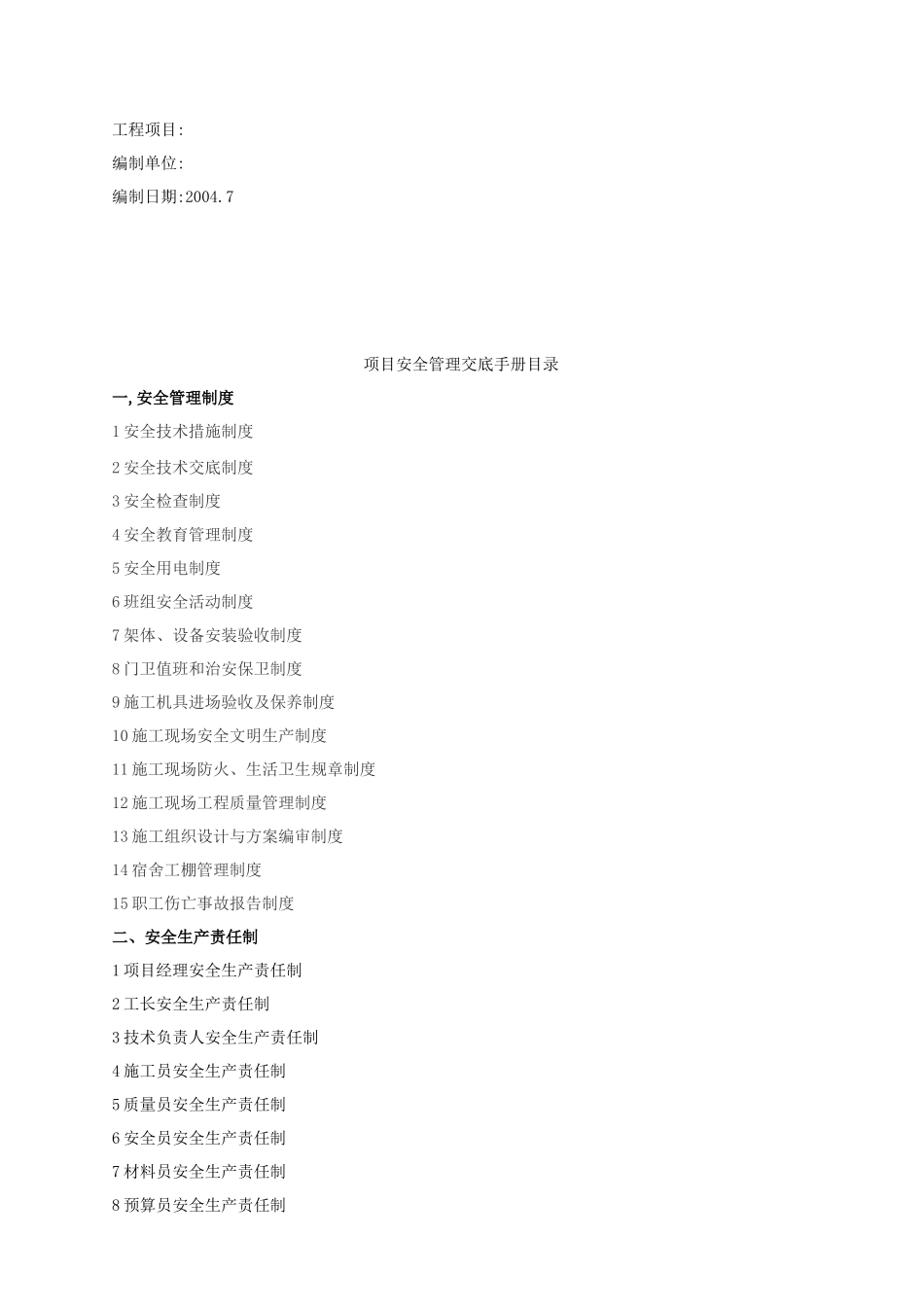 工程项目:

编制单位:

编制日期:2004.7

项目安全管理交底手册目录

一,安全管理制度

1 安全技术措施制度

2 安全技术交底制度

3 安全检查制度

4 安全教育管理制度

5 安全用电制度

6 班组安全活动制度

7 架体、设备安装验收制度

8 门卫值班和治安保卫制度

9 施工机具进场验收及保养制度

10 施工现场安全文明生产制度

11 施工现场防火、生活卫生规章制度

12 施工现场工程质量管理制度

13 施工组织设计与方案编审制度

14 宿舍工棚管理制度

15 职工伤亡事故报告制度

二、安全生产责任制

1 项目经理安全生产责任制

2 工长安全生产责任制

3 技术负责人安全生产责任制

4 施工员安全生产责任制

5 质量员安全生产责任制

6 安全员安全生产责任制

7 材料员安全生产责任制

8 预算员安全生产责任制